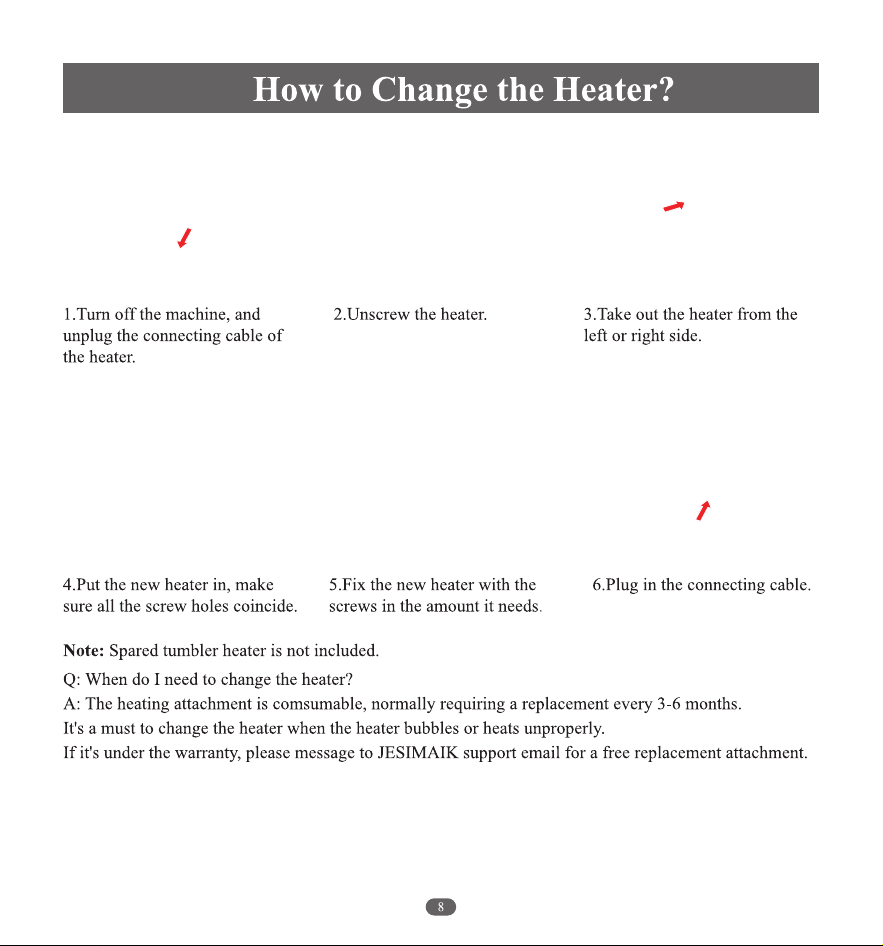 How to Change the Heater?

1.Turn off the machine, and unplug the connecting cable of the heater.

2.Unscrew the heater.

3.Take out the heater from the left or right side.

4.Put the new heater in, make sure all the screw holes coincide.

5.Fix the new heater with the screws in the amount it needs.

6.Plug in the connecting cable.

Note: Spared tumbler heater is not included.

Q: When do I need to change the heater?
A: The heating attachment is comsumable, normally requiring a replacement every 3-6 months.
It's a must to change the heater when the heater bubbles or heats unproperly.
If it's under the warranty, please message to JESIMAIK support email for a free replacement attachment.

8